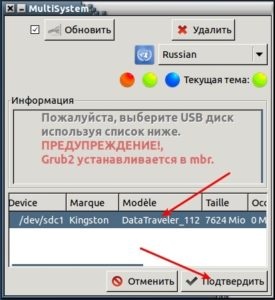 MultiSystem

Обновить

Удалить

Russian

Текущая тема:

Информация

Пожалуйста, выберите USB диск используя список ниже.
ПРЕДУПРЕЖДЕНИЕ!,
Grub2 устанавливается в mbr.

| Device | Marque | Modèle | Taille | Occ |
|---|---|---|---|---|
| /dev/sdc1 | Kingston | DataTraveler_112 | 7624 Mio | 0 M |

Отменить

Подтвердить